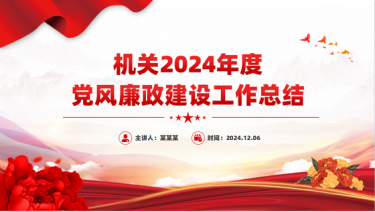 机关2024年度
党风廉政建设工作总结

主讲人：某某某

时间：2024.12.06